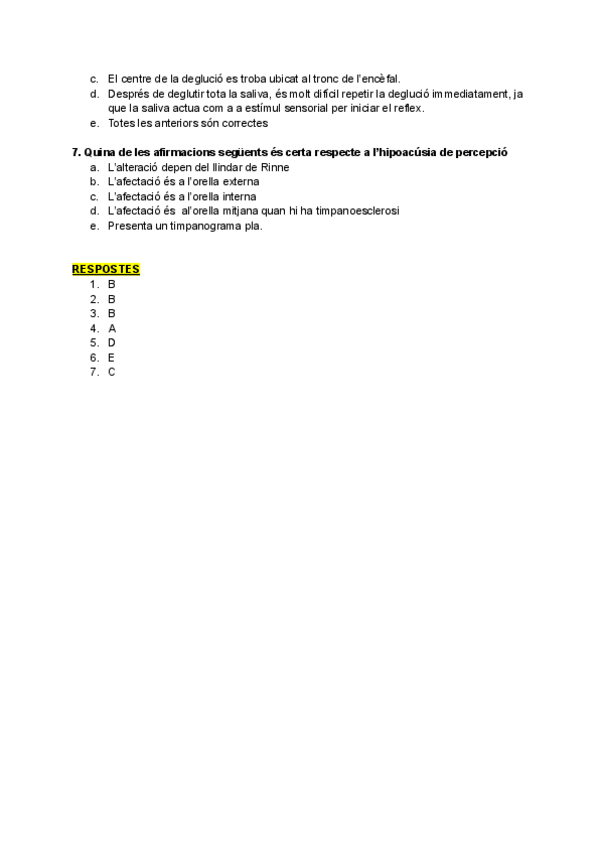 c. El centre de la deglució es troba ubicat al tronc de l'encèfal.
d. Després de deglutir tota la saliva, és molt difícil repetir la deglució immediatament, ja que la saliva actua com a a estímul sensorial per iniciar el reflex.
e. Totes les anteriors són correctes

7. Quina de les afirmacions següents és certa respecte a l'hipoacúsia de percepció
a. L'alteració depen del llindar de Rinne
b. L'afectació és a l'orella externa
c. L'afectació és a l'orella interna
d. L'afectació és al'orella mitjana quan hi ha timpanoesclerosi
e. Presenta un timpanograma pla.

RESPOSTES
1. B
2. B
3. B
4. A
5. D
6. E
7. C